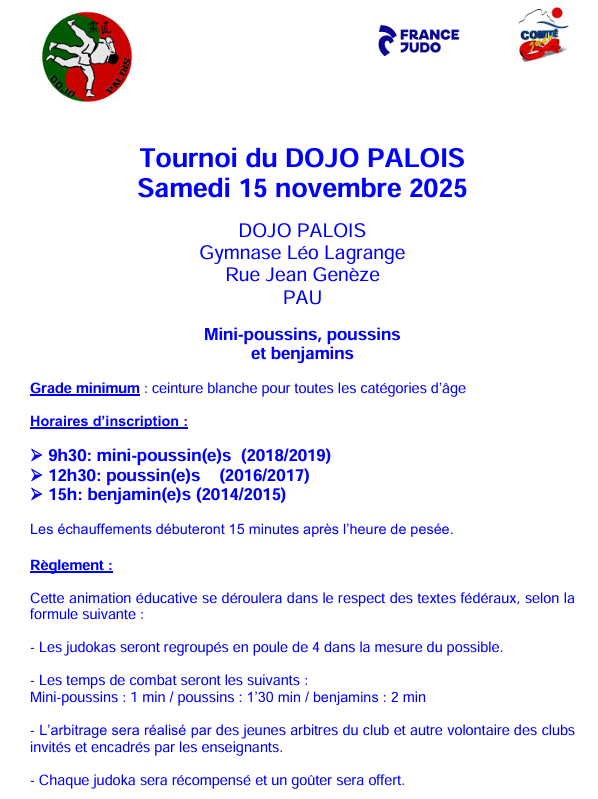 DOJO PALOIS

FRANCE JUDO

COMITÉ

Tournoi du DOJO PALOIS
Samedi 15 novembre 2025

DOJO PALOIS
Gymnase Léo Lagrange
Rue Jean Genèze
PAU

Mini-poussins, poussins et benjamins

Grade minimum : ceinture blanche pour toutes les catégories d'âge

Horaires d'inscription :

➢ 9h30: mini-poussin(e)s (2018/2019)
➢ 12h30: poussin(e)s (2016/2017)
➢ 15h: benjamin(e)s (2014/2015)

Les échauffements débuteront 15 minutes après l'heure de pesée.

Règlement :

Cette animation éducative se déroulera dans le respect des textes fédéraux, selon la formule suivante :

- Les judokas seront regroupés en poule de 4 dans la mesure du possible.

- Les temps de combat seront les suivants :
Mini-poussins : 1 min / poussins : 1'30 min / benjamins : 2 min

- L'arbitrage sera réalisé par des jeunes arbitres du club et autre volontaire des clubs invités et encadrés par les enseignants.

- Chaque judoka sera récompensé et un goûter sera offert.